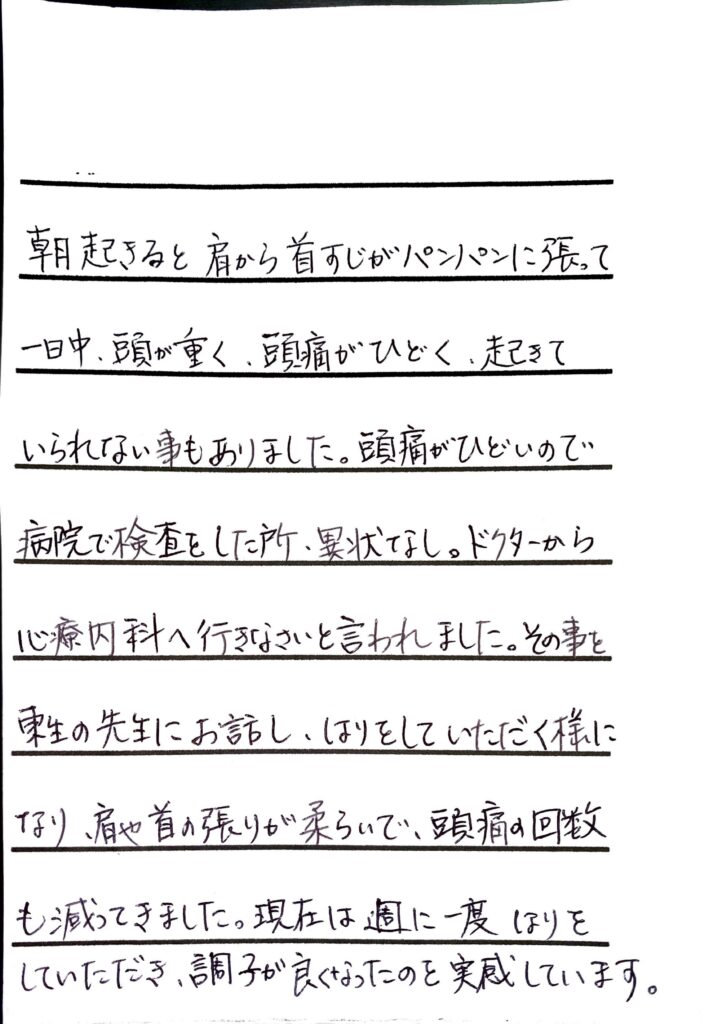 朝起きると肩から首すじがパンパンに張って一日中、頭が重く、頭痛がひどく、起きていられない事もありました。頭痛がひどいので病院で検査をした所、異状なし。ドクターから心療内科へ行きなさいと言われました。その事を東生の先生にお話し、はりをしていただく様になり、肩や首の張りが柔らいで、頭痛の回数も減ってきました。現在は週に一度はりをしていただき、調子が良くなったのを実感しています。